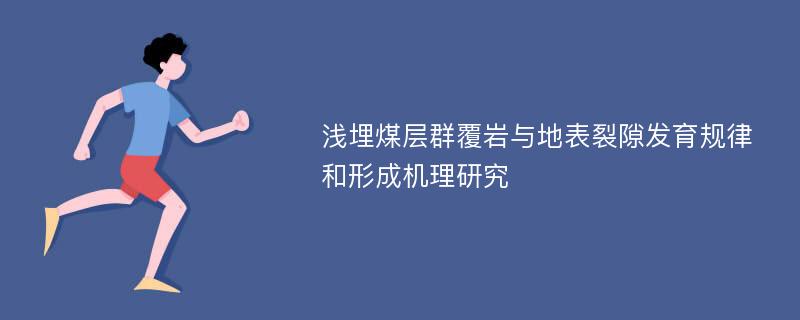 浅埋煤层群覆岩与地表裂隙发育规律和形成机理研究